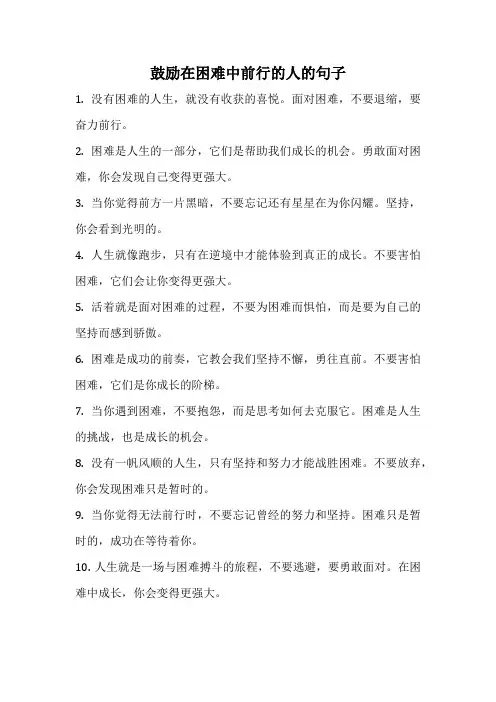 鼓励在困难中前行的人的句子

1. 没有困难的人生，就没有收获的喜悦。面对困难，不要退缩，要奋力前行。

2. 困难是人生的一部分，它们是帮助我们成长的机会。勇敢面对困难，你会发现自己变得更强大。

3. 当你觉得前方一片黑暗，不要忘记还有星星在为你闪耀。坚持，你会看到光明的。

4. 人生就像跑步，只有在逆境中才能体验到真正的成长。不要害怕困难，它们会让你变得更强大。

5. 活着就是面对困难的过程，不要为困难而惧怕，而是要为自己的坚持而感到骄傲。

6. 困难是成功的前奏，它教会我们坚持不懈，勇往直前。不要害怕困难，它们是你成长的阶梯。

7. 当你遇到困难，不要抱怨，而是思考如何去克服它。困难是人生的挑战，也是成长的机会。

8. 没有一帆风顺的人生，只有坚持和努力才能战胜困难。不要放弃，你会发现困难只是暂时的。

9. 当你觉得无法前行时，不要忘记曾经的努力和坚持。困难只是暂时的，成功在等待着你。

10. 人生就是一场与困难搏斗的旅程，不要逃避，要勇敢面对。在困难中成长，你会变得更强大。